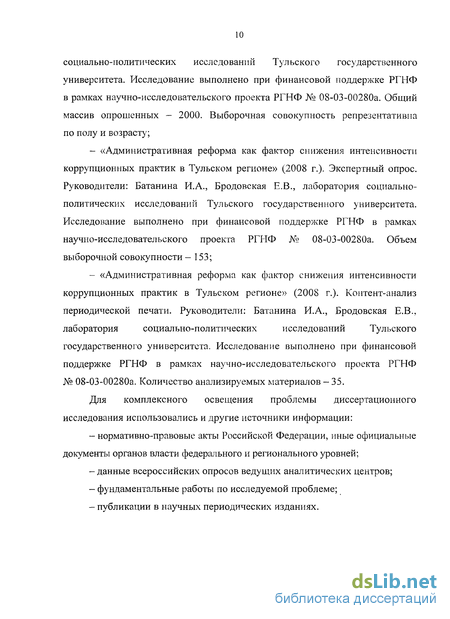 10

социально-политических исследований Тульского государственного университета. Исследование выполнено при финансовой поддержке РГНФ в рамках научно-исследовательского проекта РГНФ № 08-03-00280а. Общий массив опрошенных – 2000. Выборочная совокупность репрезентативна по полу и возрасту;

– «Административная реформа как фактор снижения интенсивности коррупционных практик в Тульском регионе» (2008 г.). Экспертный опрос. Руководители: Батанина И.А., Бродовская Е.В., лаборатория социально-политических исследований Тульского государственного университета. Исследование выполнено при финансовой поддержке РГНФ в рамках научно-исследовательского проекта РГНФ № 08-03-00280а. Объем выборочной совокупности – 153;

– «Административная реформа как фактор снижения интенсивности коррупционных практик в Тульском регионе» (2008 г.). Контент-анализ периодической печати. Руководители: Батанина И.А., Бродовская Е.В., лаборатория социально-политических исследований Тульского государственного университета. Исследование выполнено при финансовой поддержке РГНФ в рамках научно-исследовательского проекта РГНФ № 08-03-00280а. Количество анализируемых материалов – 35.

Для комплексного освещения проблемы диссертационного исследования использовались и другие источники информации:

– нормативно-правовые акты Российской Федерации, иные официальные документы органов власти федерального и регионального уровней;

– данные всероссийских опросов ведущих аналитических центров;

– фундаментальные работы по исследуемой проблеме;

– публикации в научных периодических изданиях.

dsLib.net
библиотека диссертаций